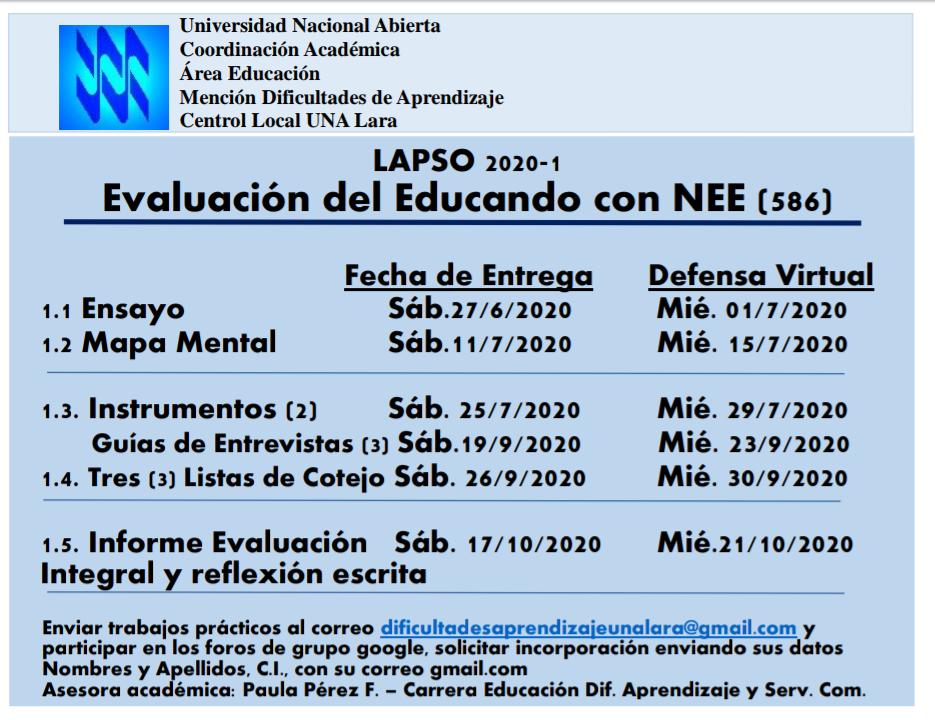 Universidad Nacional Abierta
Coordinación Académica
Área Educación
Mención Dificultades de Aprendizaje
Centrol Local UNA Lara

LAPSO 2020-1
Evaluación del Educando con NEE (586)

| | Fecha de Entrega | Defensa Virtual |
|---|---|---|
| 1.1 Ensayo | Sáb.27/6/2020 | Mié. 01/7/2020 |
| 1.2 Mapa Mental | Sáb.11/7/2020 | Mié. 15/7/2020 |
| 1.3. Instrumentos (2) | Sáb. 25/7/2020 | Mié. 29/7/2020 |
| Guías de Entrevistas (3) | Sáb.19/9/2020 | Mié. 23/9/2020 |
| 1.4. Tres (3) Listas de Cotejo | Sáb. 26/9/2020 | Mié. 30/9/2020 |
| 1.5. Informe Evaluación Integral y reflexión escrita | Sáb. 17/10/2020 | Mié.21/10/2020 |

Enviar trabajos prácticos al correo dificultadesaprendizajeunalara@gmail.com y participar en los foros de grupo google, solicitar incorporación enviando sus datos Nombres y Apellidos, C.I., con su correo gmail.com
Asesora académica: Paula Pérez F. – Carrera Educación Dif. Aprendizaje y Serv. Com.